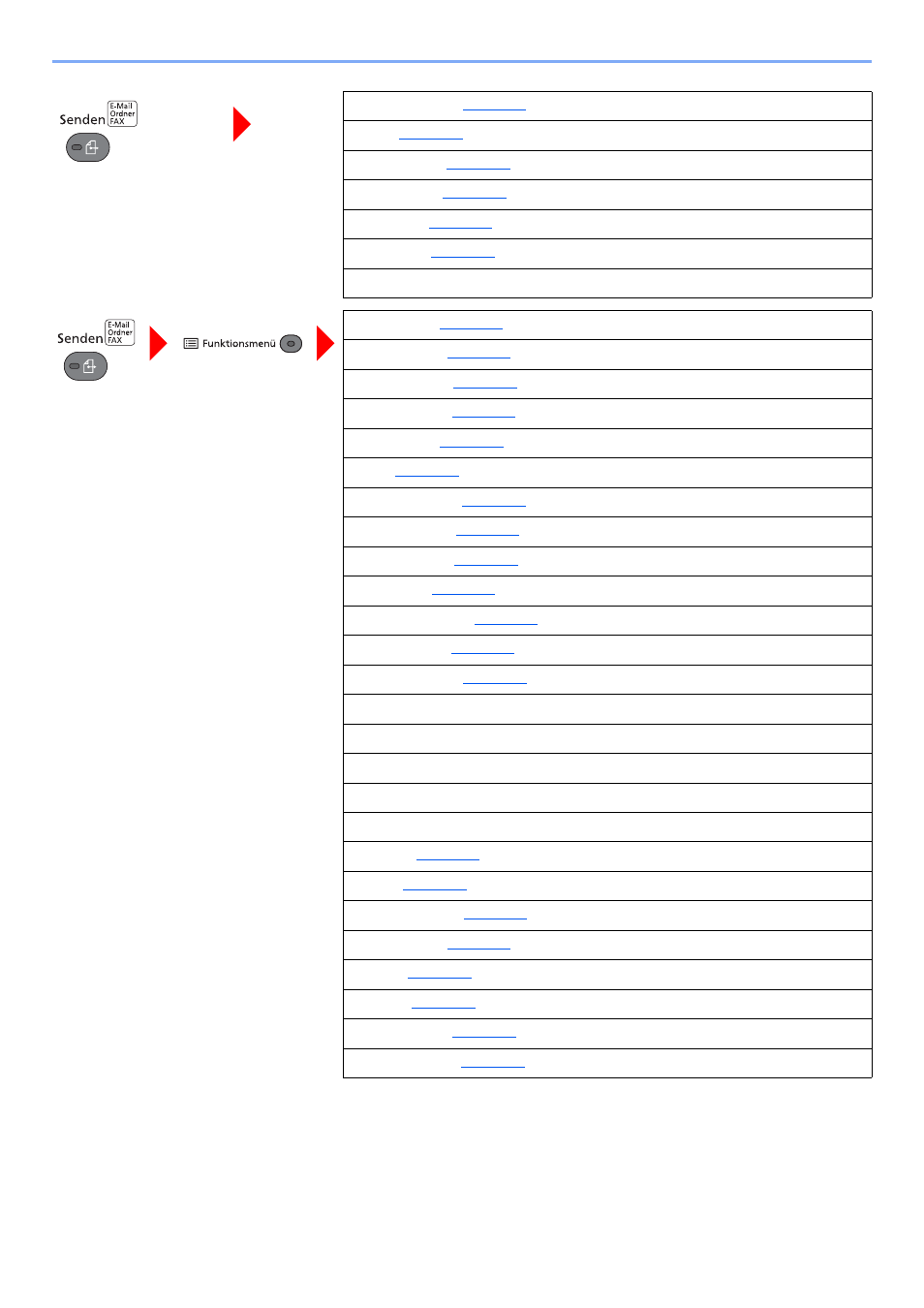 Senden E-Mail Ordner FAX

Senden E-Mail Ordner FAX

Funktionsmenü